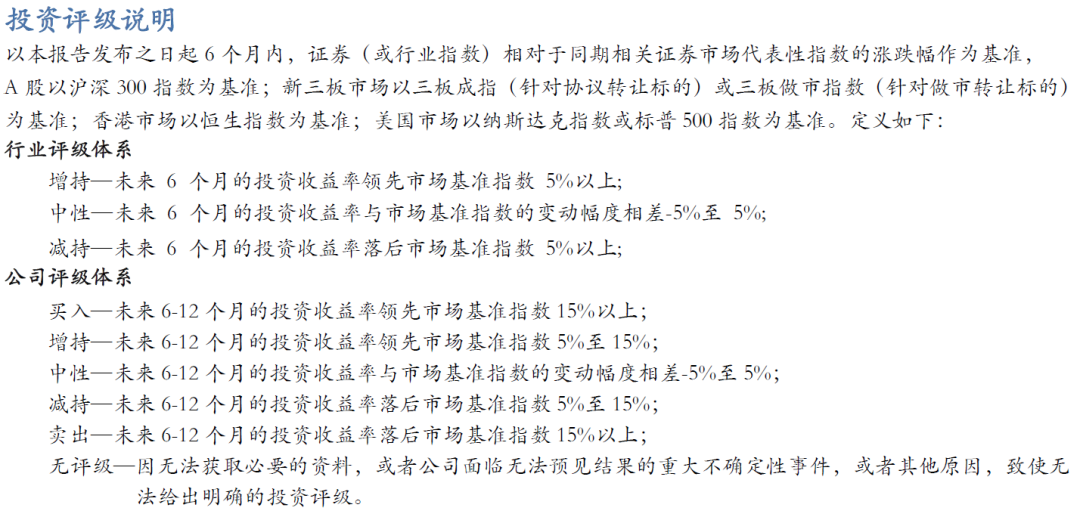 投资评级说明

以本报告发布之日起 6 个月内，证券（或行业指数）相对于同期相关证券市场代表性指数的涨跌幅作为基准，A 股以沪深 300 指数为基准；新三板市场以三板成指（针对协议转让标的）或三板做市指数（针对做市转让标的）为基准；香港市场以恒生指数为基准；美国市场以纳斯达克指数或标普 500 指数为基准。定义如下：

行业评级体系

增持—未来 6 个月的投资收益率领先市场基准指数 5%以上;

中性—未来 6 个月的投资收益率与市场基准指数的变动幅度相差-5%至 5%;

减持—未来 6 个月的投资收益率落后市场基准指数 5%以上;

公司评级体系

买入—未来 6-12 个月的投资收益率领先市场基准指数 15%以上；

增持—未来 6-12 个月的投资收益率领先市场基准指数 5%至 15%；

中性—未来 6-12 个月的投资收益率与市场基准指数的变动幅度相差-5%至 5%;

减持—未来 6-12 个月的投资收益率落后市场基准指数 5%至 15%;

卖出—未来 6-12 个月的投资收益率落后市场基准指数 15%以上；

无评级—因无法获取必要的资料，或者公司面临无法预见结果的重大不确定性事件，或者其他原因，致使无法给出明确的投资评级。